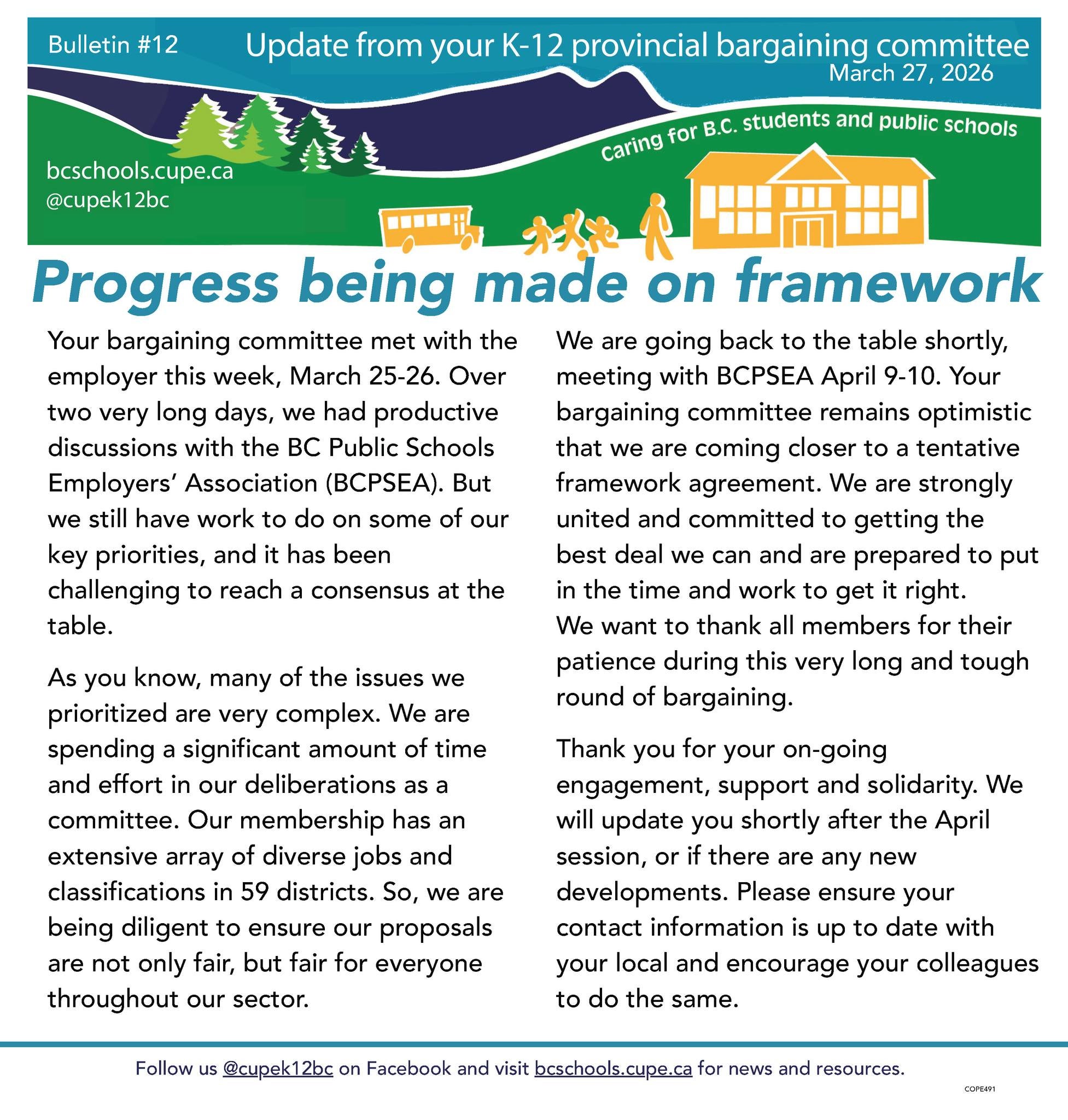 Bulletin #12

Update from your K-12 provincial bargaining committee
March 27, 2026

Caring for B.C. students and public schools

bcschools.cupe.ca
@cupek12bc

Progress being made on framework

Your bargaining committee met with the employer this week, March 25-26. Over two very long days, we had productive discussions with the BC Public Schools Employers' Association (BCPSEA). But we still have work to do on some of our key priorities, and it has been challenging to reach a consensus at the table.

As you know, many of the issues we prioritized are very complex. We are spending a significant amount of time and effort in our deliberations as a committee. Our membership has an extensive array of diverse jobs and classifications in 59 districts. So, we are being diligent to ensure our proposals are not only fair, but fair for everyone throughout our sector.

We are going back to the table shortly, meeting with BCPSEA April 9-10. Your bargaining committee remains optimistic that we are coming closer to a tentative framework agreement. We are strongly united and committed to getting the best deal we can and are prepared to put in the time and work to get it right.
We want to thank all members for their patience during this very long and tough round of bargaining.

Thank you for your on-going engagement, support and solidarity. We will update you shortly after the April session, or if there are any new developments. Please ensure your contact information is up to date with your local and encourage your colleagues to do the same.

Follow us @cupek12bc on Facebook and visit bcschools.cupe.ca for news and resources.

COPE491